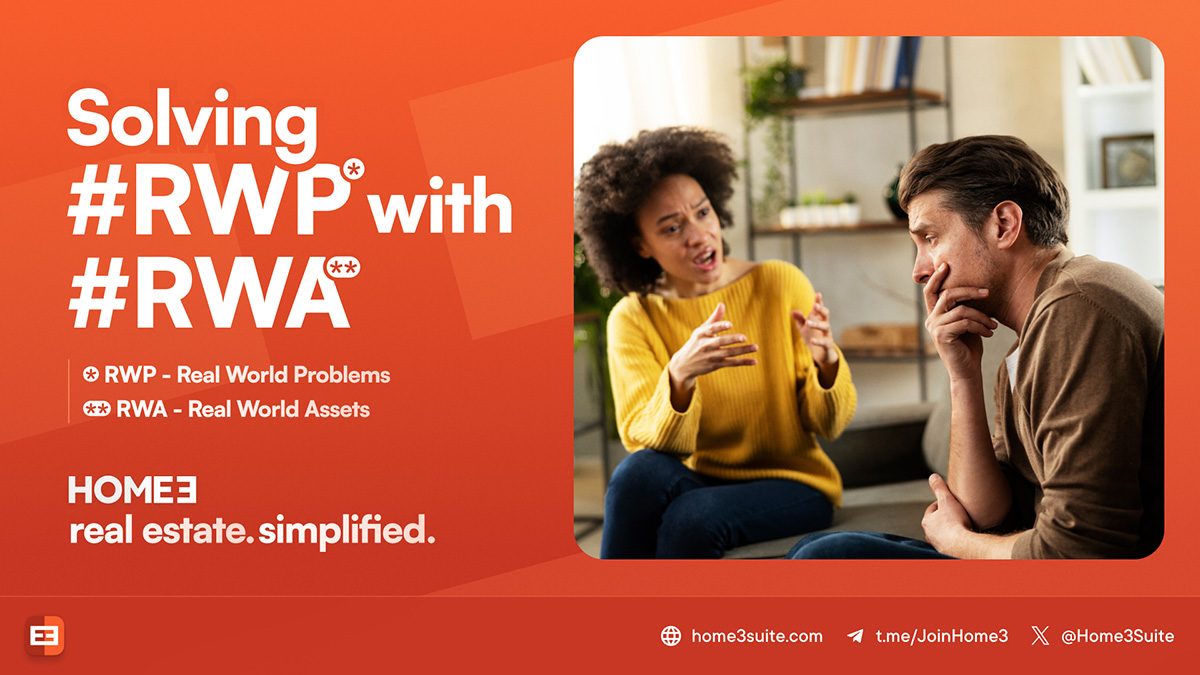 Solving #RWP* with #RWA**

* RWP - Real World Problems
** RWA - Real World Assets

HOME3
real estate. simplified.

home3suite.com t.me/JoinHome3 @Home3Suite